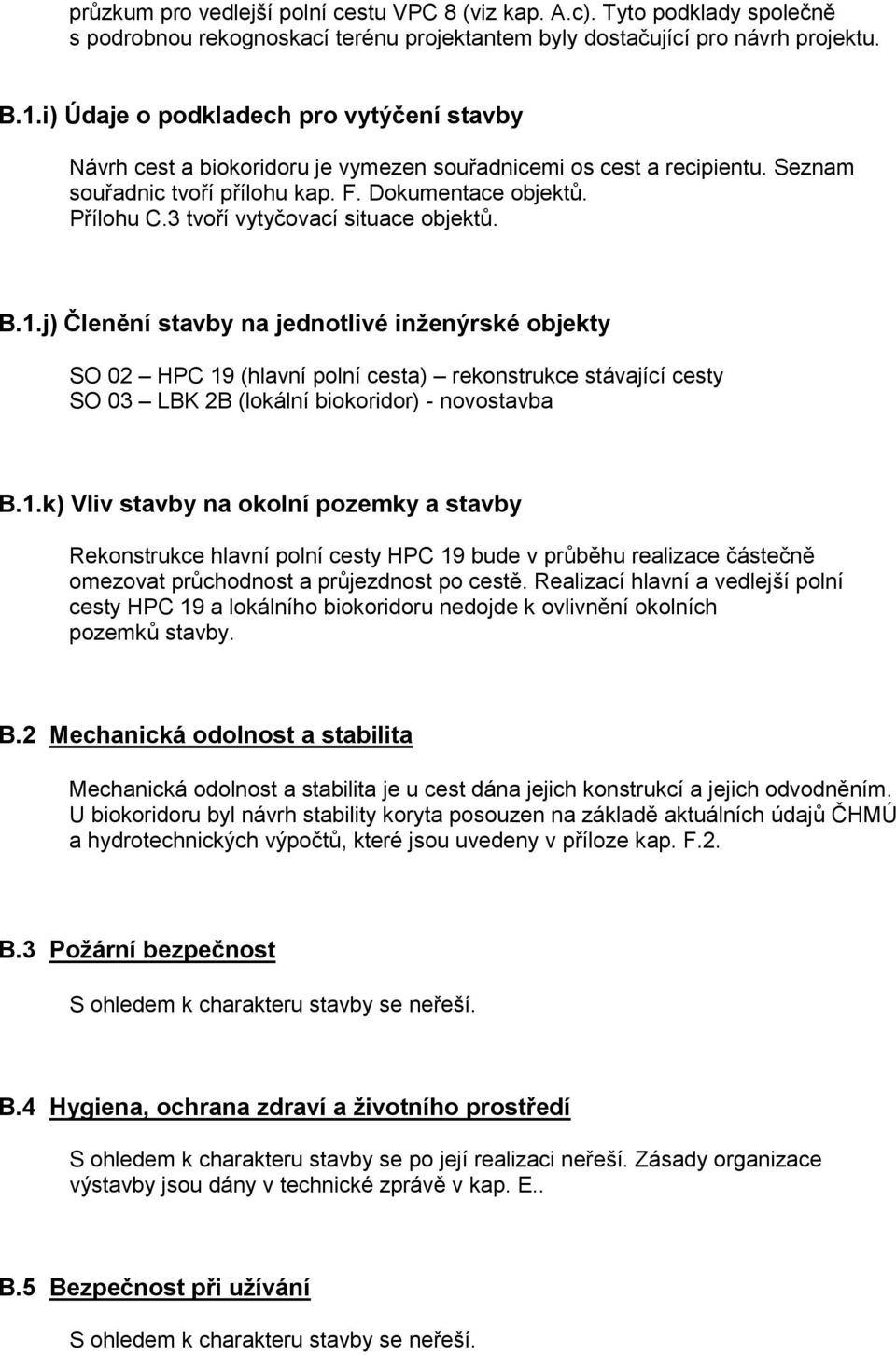 průzkum pro vedlejší polní cestu VPC 8 (viz kap. A.c). Tyto podklady společně s podrobnou rekognoskací terénu projektantem byly dostačující pro návrh projektu.

B.1.i) Údaje o podkladech pro vytýčení stavby

Návrh cest a biokoridoru je vymezen souřadnicemi os cest a recipientu. Seznam souřadnic tvoří přílohu kap. F. Dokumentace objektů. Přílohu C.3 tvoří vytyčovací situace objektů.

B.1.j) Členění stavby na jednotlivé inženýrské objekty

SO 02 – HPC 19 (hlavní polní cesta) – rekonstrukce stávající cesty
SO 03 – LBK 2B (lokální biokoridor) - novostavba

B.1.k) Vliv stavby na okolní pozemky a stavby

Rekonstrukce hlavní polní cesty HPC 19 bude v průběhu realizace částečně omezovat průchodnost a průjezdnost po cestě. Realizací hlavní a vedlejší polní cesty HPC 19 a lokálního biokoridoru nedojde k ovlivnění okolních pozemků stavby.

B.2 Mechanická odolnost a stabilita

Mechanická odolnost a stabilita je u cest dána jejich konstrukcí a jejich odvodněním. U biokoridoru byl návrh stability koryta posouzen na základě aktuálních údajů ČHMÚ a hydrotechnických výpočtů, které jsou uvedeny v příloze kap. F.2.

B.3 Požární bezpečnost

S ohledem k charakteru stavby se neřeší.

B.4 Hygiena, ochrana zdraví a životního prostředí

S ohledem k charakteru stavby se po její realizaci neřeší. Zásady organizace výstavby jsou dány v technické zprávě v kap. E..

B.5 Bezpečnost při užívání

S ohledem k charakteru stavby se neřeší.